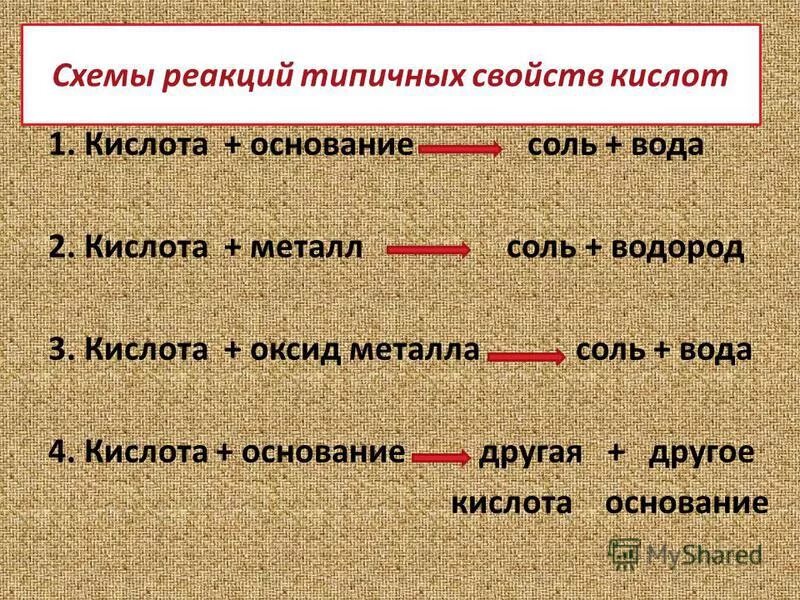 Схемы реакций типичных свойств кислот

1. Кислота + основание $\rightarrow$ соль + вода

2. Кислота + металл $\rightarrow$ соль + водород

3. Кислота + оксид металла $\rightarrow$ соль + вода

4. Кислота + основание $\rightarrow$ другая + другое
кислота основание

MyShared